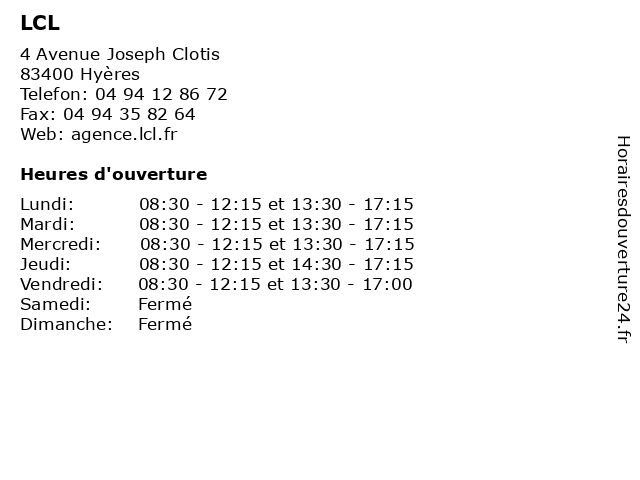 LCL

4 Avenue Joseph Clotis
83400 Hyères
Telefon: 04 94 12 86 72
Fax: 04 94 35 82 64
Web: agence.lcl.fr

Heures d'ouverture

| | |
|---|---|
| Lundi: | 08:30 - 12:15 et 13:30 - 17:15 |
| Mardi: | 08:30 - 12:15 et 13:30 - 17:15 |
| Mercredi: | 08:30 - 12:15 et 13:30 - 17:15 |
| Jeudi: | 08:30 - 12:15 et 14:30 - 17:15 |
| Vendredi: | 08:30 - 12:15 et 13:30 - 17:00 |
| Samedi: | Fermé |
| Dimanche: | Fermé |

Horairesdouverture24.fr